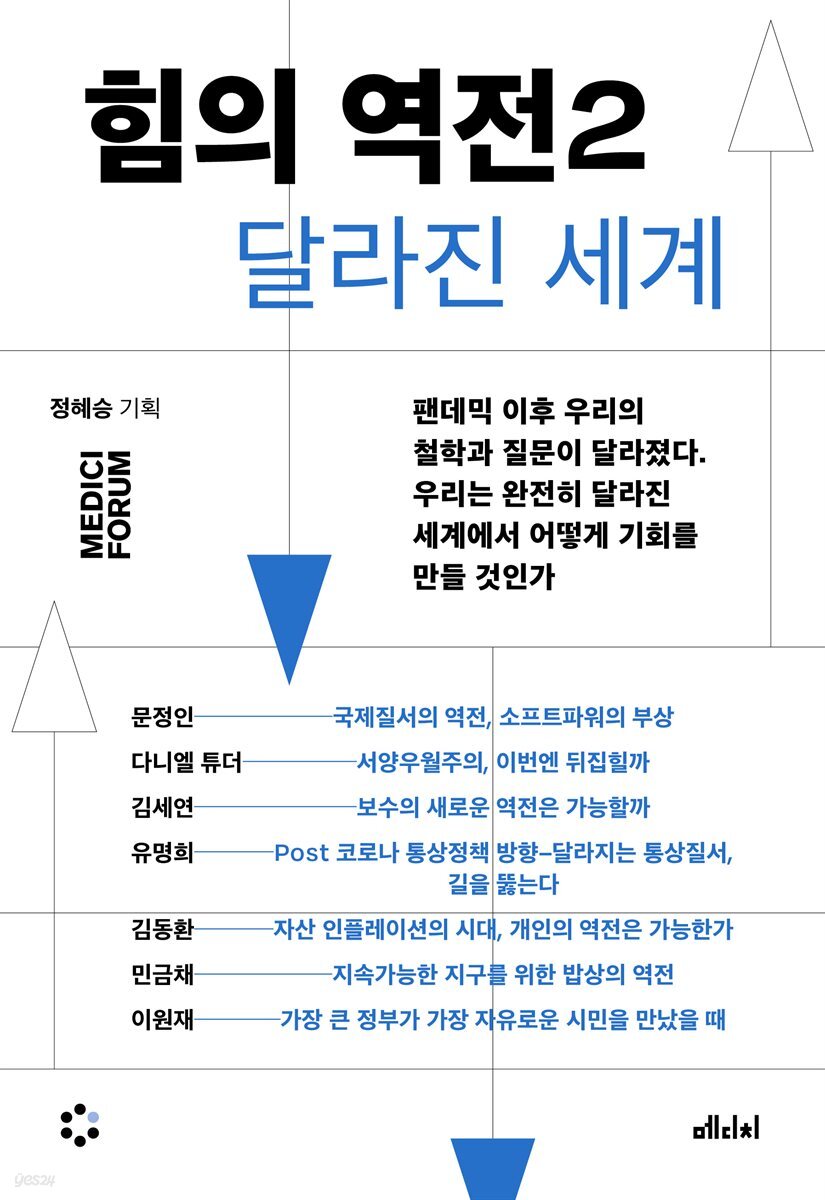 힘의 역전2
달라진 세계

정혜승 기획

MEDICI FORUM

팬데믹 이후 우리의 철학과 질문이 달라졌다. 우리는 완전히 달라진 세계에서 어떻게 기회를 만들 것인가

문정인 국제질서의 역전, 소프트파워의 부상
다니엘 튜더 서양우월주의, 이번엔 뒤집힐까
김세연 보수의 새로운 역전은 가능할까
유명희 Post 코로나 통상정책 방향–달라지는 통상질서, 길을 뚫는다
김동환 자산 인플레이션의 시대, 개인의 역전은 가능한가
민금채 지속가능한 지구를 위한 밥상의 역전
이원재 가장 큰 정부가 가장 자유로운 시민을 만났을 때

메디치

yes24